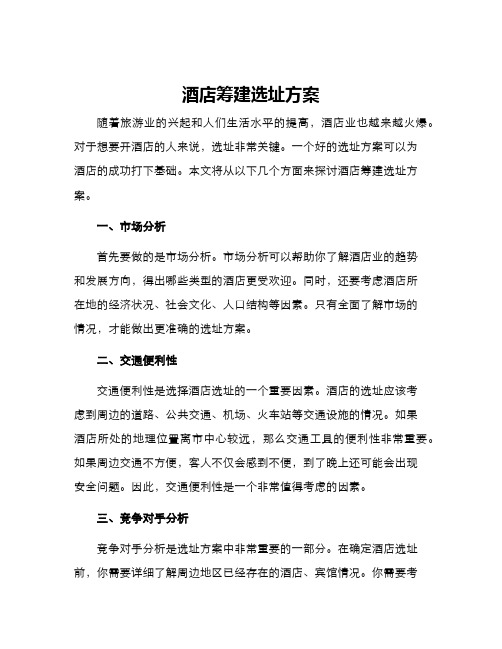 酒店筹建选址方案

随着旅游业的兴起和人们生活水平的提高，酒店业也越来越火爆。对于想要开酒店的人来说，选址非常关键。一个好的选址方案可以为酒店的成功打下基础。本文将从以下几个方面来探讨酒店筹建选址方案。

一、市场分析

首先要做的是市场分析。市场分析可以帮助你了解酒店业的趋势和发展方向，得出哪些类型的酒店更受欢迎。同时，还要考虑酒店所在地的经济状况、社会文化、人口结构等因素。只有全面了解市场的情况，才能做出更准确的选址方案。

二、交通便利性

交通便利性是选择酒店选址的一个重要因素。酒店的选址应该考虑到周边的道路、公共交通、机场、火车站等交通设施的情况。如果酒店所处的地理位置离市中心较远，那么交通工具的便利性非常重要。如果周边交通不方便，客人不仅会感到不便，到了晚上还可能会出现安全问题。因此，交通便利性是一个非常值得考虑的因素。

三、竞争对手分析

竞争对手分析是选址方案中非常重要的一部分。在确定酒店选址前，你需要详细了解周边地区已经存在的酒店、宾馆情况。你需要考